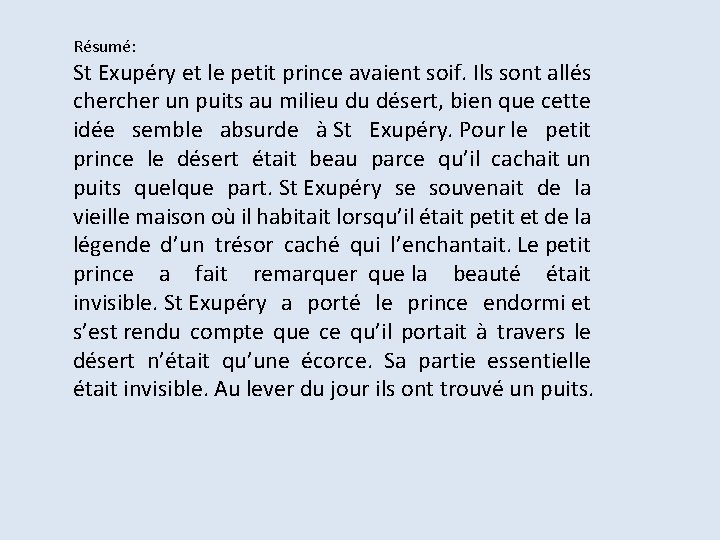 Résumé:

St Exupéry et le petit prince avaient soif. Ils sont allés chercher un puits au milieu du désert, bien que cette idée semble absurde à St Exupéry. Pour le petit prince le désert était beau parce qu'il cachait un puits quelque part. St Exupéry se souvenait de la vieille maison où il habitait lorsqu'il était petit et de la légende d'un trésor caché qui l'enchantait. Le petit prince a fait remarquer que la beauté était invisible. St Exupéry a porté le prince endormi et s'est rendu compte que ce qu'il portait à travers le désert n'était qu'une écorce. Sa partie essentielle était invisible. Au lever du jour ils ont trouvé un puits.